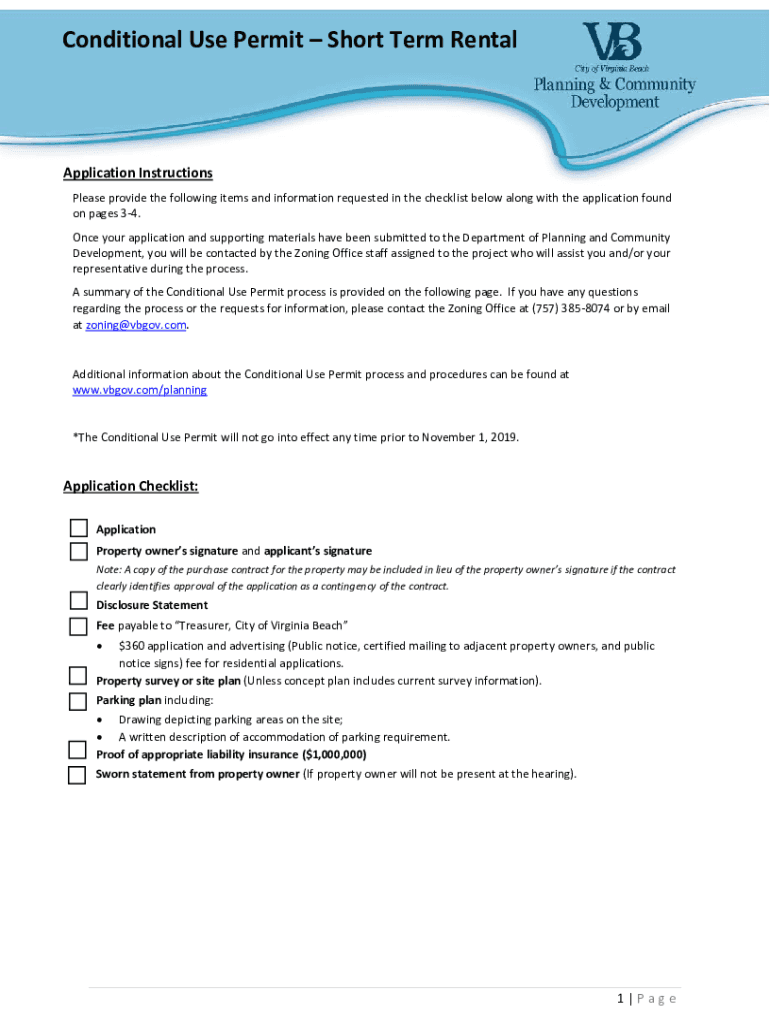 Conditional Use Permit – Short Term Rental

VB
City of Virginia Beach
Planning & Community Development

Application Instructions

Please provide the following items and information requested in the checklist below along with the application found on pages 3-4.

Once your application and supporting materials have been submitted to the Department of Planning and Community Development, you will be contacted by the Zoning Office staff assigned to the project who will assist you and/or your representative during the process.

A summary of the Conditional Use Permit process is provided on the following page. If you have any questions regarding the process or the requests for information, please contact the Zoning Office at (757) 385-8074 or by email at zoning@vbgov.com.

Additional information about the Conditional Use Permit process and procedures can be found at www.vbgov.com/planning

*The Conditional Use Permit will not go into effect any time prior to November 1, 2019.

Application Checklist:

Application

Property owner's signature and applicant's signature

Note: A copy of the purchase contract for the property may be included in lieu of the property owner's signature if the contract clearly identifies approval of the application as a contingency of the contract.

Disclosure Statement

Fee payable to "Treasurer, City of Virginia Beach"

• $360 application and advertising (Public notice, certified mailing to adjacent property owners, and public notice signs) fee for residential applications.

Property survey or site plan (Unless concept plan includes current survey information).

Parking plan including:

• Drawing depicting parking areas on the site;
• A written description of accommodation of parking requirement.

Proof of appropriate liability insurance ($1,000,000)

Sworn statement from property owner (If property owner will not be present at the hearing).

1 | Page